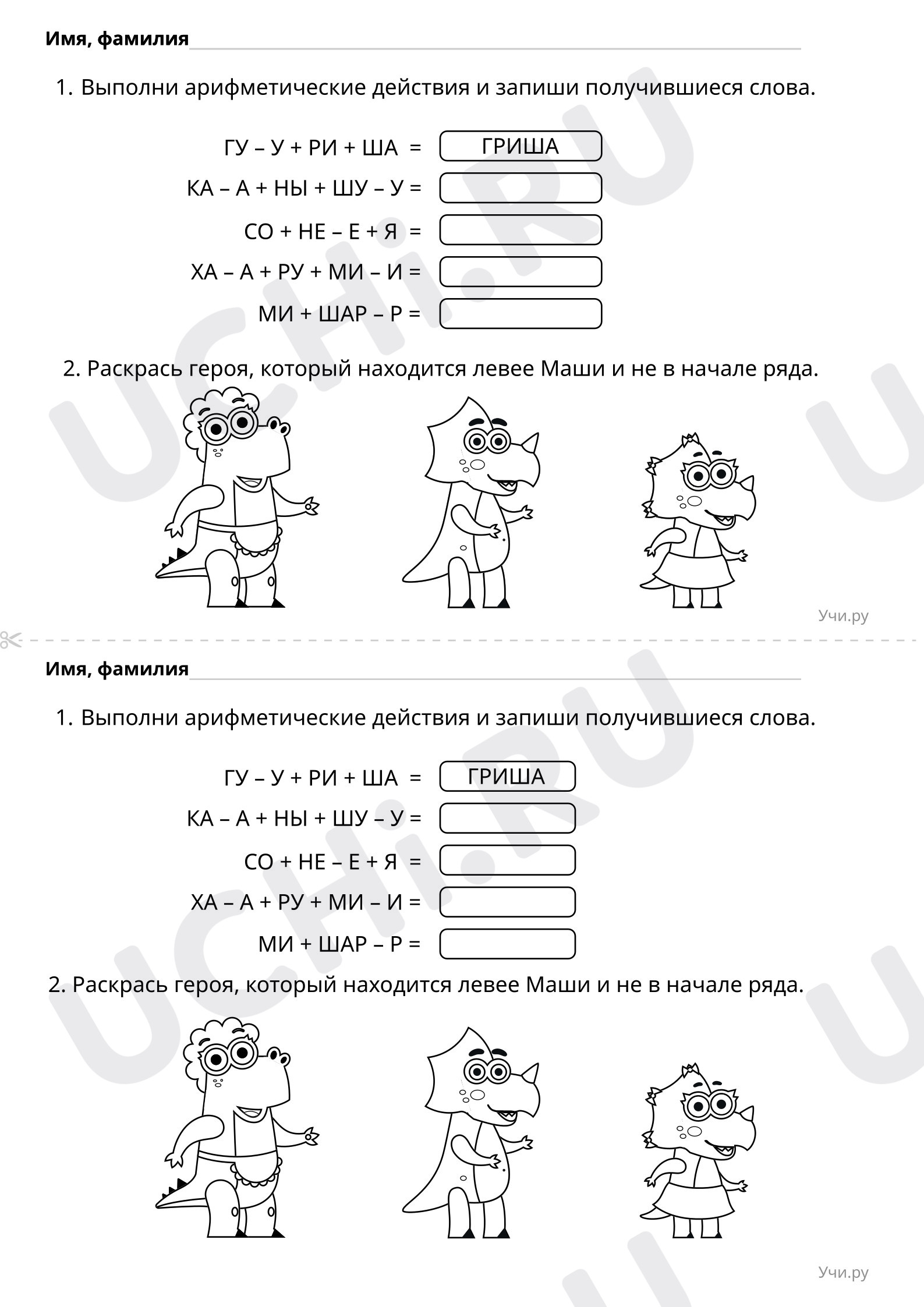 Имя, фамилия ____

1. Выполни арифметические действия и запиши получившиеся слова.

ГУ – У + РИ + ША = ГРИША
КА – А + НЫ + ШУ – У = ____
СО + НЕ – Е + Я = ____
ХА – А + РУ + МИ – И = ____
МИ + ШАР – Р = ____

2. Раскрась героя, который находится левее Маши и не в начале ряда.

Учи.ру

Имя, фамилия ____

1. Выполни арифметические действия и запиши получившиеся слова.

ГУ – У + РИ + ША = ГРИША
КА – А + НЫ + ШУ – У = ____
СО + НЕ – Е + Я = ____
ХА – А + РУ + МИ – И = ____
МИ + ШАР – Р = ____

2. Раскрась героя, который находится левее Маши и не в начале ряда.

Учи.ру

UCHi.RU